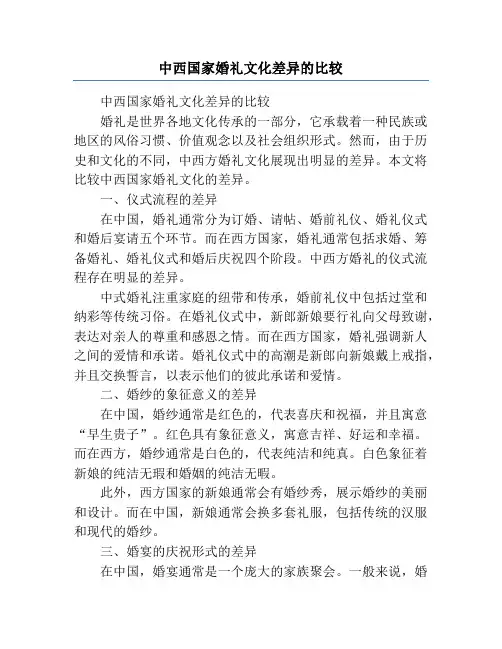 中西国家婚礼文化差异的比较

中西国家婚礼文化差异的比较

婚礼是世界各地文化传承的一部分，它承载着一种民族或地区的风俗习惯、价值观念以及社会组织形式。然而，由于历史和文化的不同，中西方婚礼文化展现出明显的差异。本文将比较中西国家婚礼文化的差异。

一、仪式流程的差异

在中国，婚礼通常分为订婚、请帖、婚前礼仪、婚礼仪式和婚后宴请五个环节。而在西方国家，婚礼通常包括求婚、筹备婚礼、婚礼仪式和婚后庆祝四个阶段。中西方婚礼的仪式流程存在明显的差异。

中式婚礼注重家庭的纽带和传承，婚前礼仪中包括过堂和纳彩等传统习俗。在婚礼仪式中，新郎新娘要行礼向父母致谢，表达对亲人的尊重和感恩之情。而在西方国家，婚礼强调新人之间的爱情和承诺。婚礼仪式中的高潮是新郎向新娘戴上戒指，并且交换誓言，以表示他们的彼此承诺和爱情。

二、婚纱的象征意义的差异

在中国，婚纱通常是红色的，代表喜庆和祝福，并且寓意“早生贵子”。红色具有象征意义，寓意吉祥、好运和幸福。而在西方，婚纱通常是白色的，代表纯洁和纯真。白色象征着新娘的纯洁无瑕和婚姻的纯洁无暇。

此外，西方国家的新娘通常会有婚纱秀，展示婚纱的美丽和设计。而在中国，新娘通常会换多套礼服，包括传统的汉服和现代的婚纱。

三、婚宴的庆祝形式的差异

在中国，婚宴通常是一个庞大的家族聚会。一般来说，婚